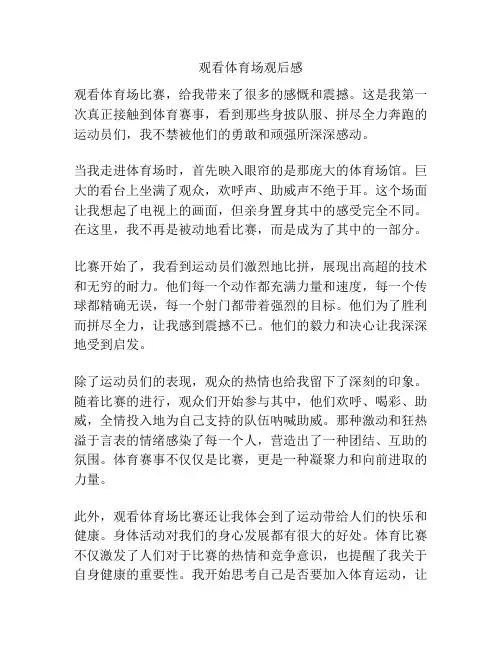 观看体育场观后感

观看体育场比赛，给我带来了很多的感慨和震撼。这是我第一次真正接触到体育赛事，看到那些身披队服、拼尽全力奔跑的运动员们，我不禁被他们的勇敢和顽强所深深感动。

当我走进体育场时，首先映入眼帘的是那庞大的体育场馆。巨大的看台上坐满了观众，欢呼声、助威声不绝于耳。这个场面让我想起了电视上的画面，但亲身置身其中的感受完全不同。在这里，我不再是被动地看比赛，而是成为了其中的一部分。

比赛开始了，我看到运动员们激烈地比拼，展现出高超的技术和无穷的耐力。他们每一个动作都充满力量和速度，每一个传球都精确无误，每一个射门都带着强烈的目标。他们为了胜利而拼尽全力，让我感到震撼不已。他们的毅力和决心让我深深地受到启发。

除了运动员们的表现，观众的热情也给我留下了深刻的印象。随着比赛的进行，观众们开始参与其中，他们欢呼、喝彩、助威，全情投入地为自己支持的队伍呐喊助威。那种激动和狂热溢于言表的情绪感染了每一个人，营造出了一种团结、互助的氛围。体育赛事不仅仅是比赛，更是一种凝聚力和向前进取的力量。

此外，观看体育场比赛还让我体会到了运动带给人们的快乐和健康。身体活动对我们的身心发展都有很大的好处。体育比赛不仅激发了人们对于比赛的热情和竞争意识，也提醒了我关于自身健康的重要性。我开始思考自己是否要加入体育运动，让